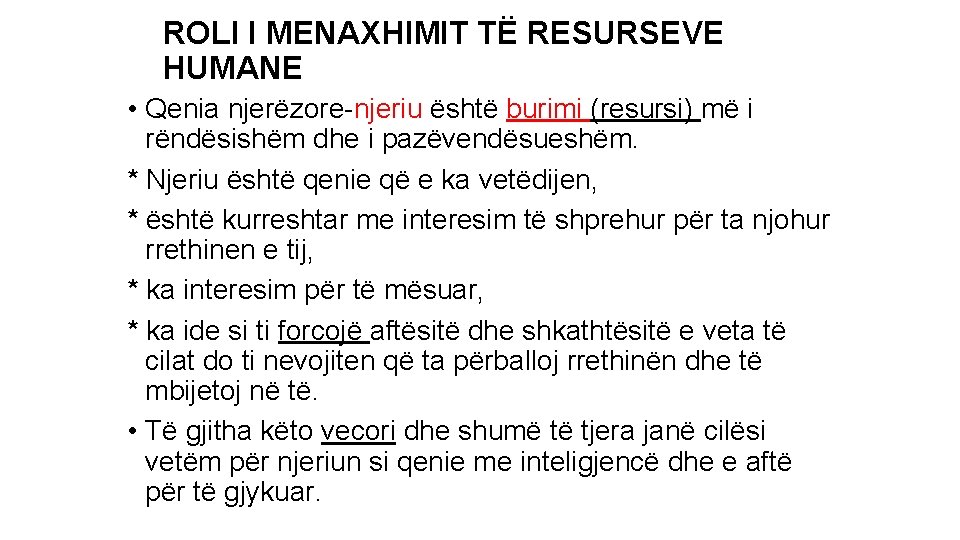 ROLI I MENAXHIMIT TË RESURSEVE HUMANE

• Qenia njerëzore-njeriu është burimi (resursi) më i rëndësishëm dhe i pazëvendësueshëm.

* Njeriu është qenie që e ka vetëdijen,

* është kurreshtar me interesim të shprehur për ta njohur rrethinen e tij,

* ka interesim për të mësuar,

* ka ide si ti forcojë aftësitë dhe shkathtësitë e veta të cilat do ti nevojiten që ta përballoj rrethinën dhe të mbijetoj në të.

• Të gjitha këto vecori dhe shumë të tjera janë cilësi vetëm për njeriun si qenie me inteligjencë dhe e aftë për të gjykuar.